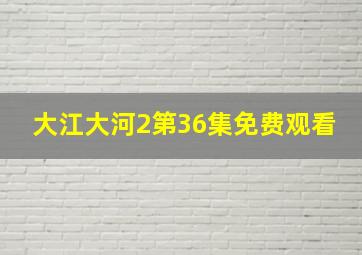 大江大河2第36集免费观看